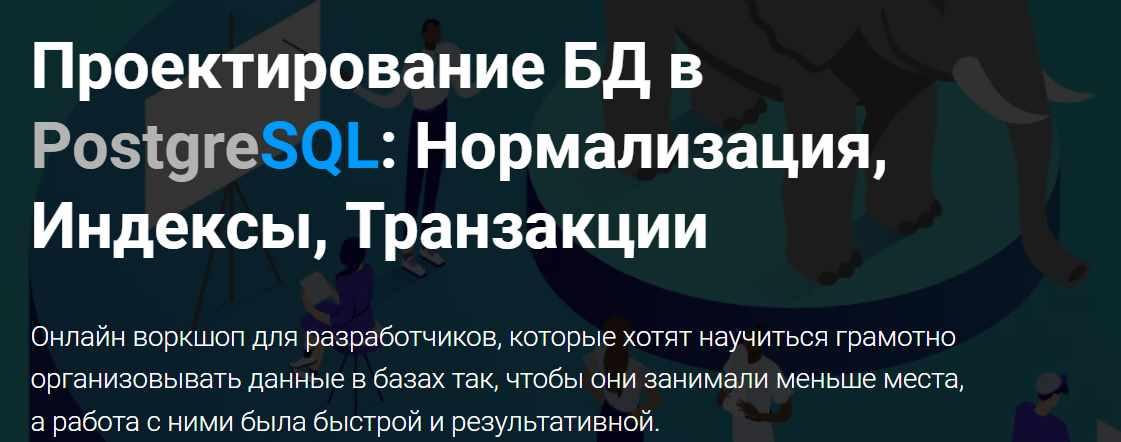 Проектирование БД в PostgreSQL: Нормализация, Индексы, Транзакции

Онлайн воркшоп для разработчиков, которые хотят научиться грамотно организовывать данные в базах так, чтобы они занимали меньше места, а работа с ними была быстрой и результативной.